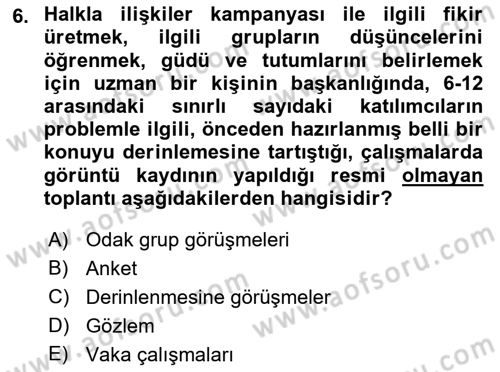 6. Halkla ilişkiler kampanyası ile ilgili fikir üretmek, ilgili grupların düşüncelerini öğrenmek, güdü ve tutumlarını belirlemek için uzman bir kişinin başkanlığında, 6-12 arasındaki sınırlı sayıdaki katılımcıların problemle ilgili, önceden hazırlanmış belli bir konuyu derinlemesine tartıştığı, çalışmalarda görüntü kaydının yapıldığı resmi olmayan toplantı aşağıdakilerden hangisidir?

A) Odak grup görüşmeleri
B) Anket
C) Derinlenmesine görüşmeler
D) Gözlem
E) Vaka çalışmaları

www.aofsoru.com